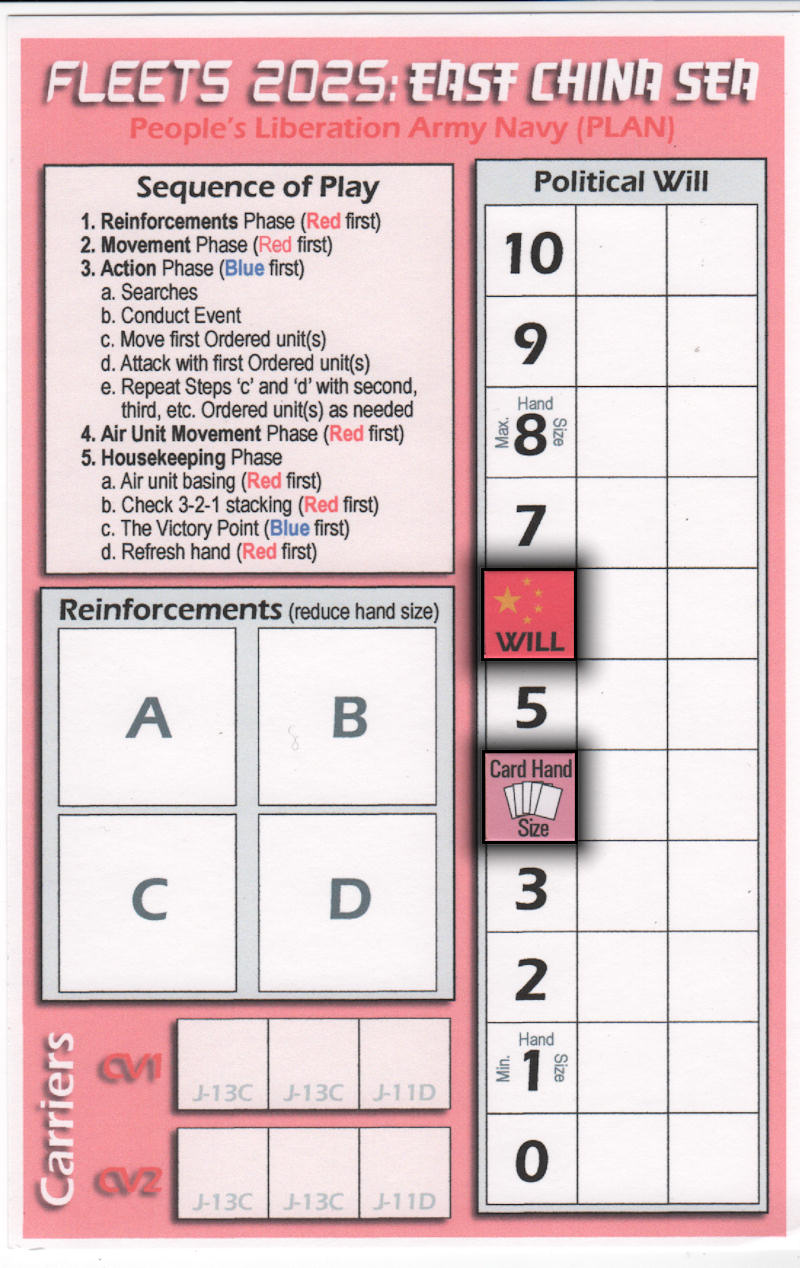 FLEETS 2025: EAST CHINA SEA
People's Liberation Army Navy (PLAN)

Sequence of Play
1. Reinforcements Phase (Red first)
2. Movement Phase (Red first)
3. Action Phase (Blue first)
a. Searches
b. Conduct Event
c. Move first Ordered unit(s)
d. Attack with first Ordered unit(s)
e. Repeat Steps 'c' and 'd' with second, third, etc. Ordered unit(s) as needed
4. Air Unit Movement Phase (Red first)
5. Housekeeping Phase
a. Air unit basing (Red first)
b. Check 3-2-1 stacking (Red first)
c. The Victory Point (Blue first)
d. Refresh hand (Red first)

Reinforcements (reduce hand size)
A
B
C
D

Carriers
CV1
J-13C
J-13C
J-11D
CV2
J-13C
J-13C
J-11D

Political Will
10
9
Max. Hand Size
8
7
WILL
5
Card Hand Size
3
2
Min. Hand Size
1
0